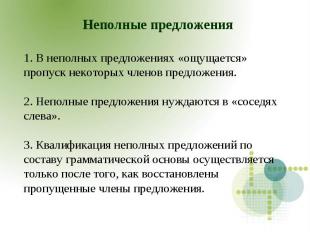 Неполные предложения

1. В неполных предложениях «ощущается» пропуск некоторых членов предложения.

2. Неполные предложения нуждаются в «соседях слева».

3. Квалификация неполных предложений по составу грамматической основы осуществляется только после того, как восстановлены пропущенные члены предложения.